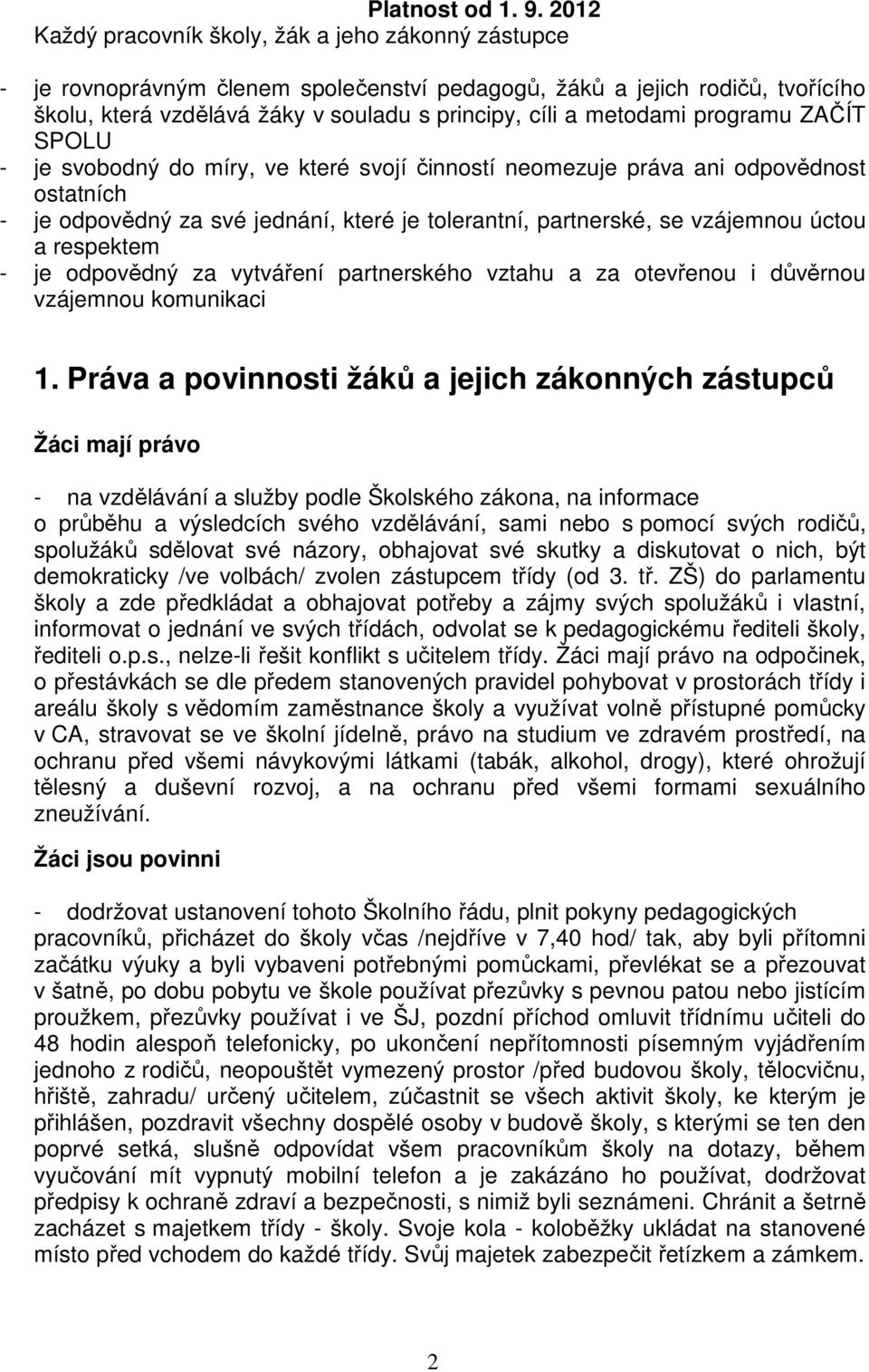 Platnost od 1. 9. 2012
Každý pracovník školy, žák a jeho zákonný zástupce

- je rovnoprávným členem společenství pedagogů, žáků a jejich rodičů, tvořícího školu, která vzdělává žáky v souladu s principy, cíli a metodami programu ZAČÍT SPOLU
- je svobodný do míry, ve které svojí činností neomezuje práva ani odpovědnost ostatních
- je odpovědný za své jednání, které je tolerantní, partnerské, se vzájemnou úctou a respektem
- je odpovědný za vytváření partnerského vztahu a za otevřenou i důvěrnou vzájemnou komunikaci

1. Práva a povinnosti žáků a jejich zákonných zástupců

Žáci mají právo

- na vzdělávání a služby podle Školského zákona, na informace o průběhu a výsledcích svého vzdělávání, sami nebo s pomocí svých rodičů, spolužáků sdělovat své názory, obhajovat své skutky a diskutovat o nich, být demokraticky /ve volbách/ zvolen zástupcem třídy (od 3. tř. ZŠ) do parlamentu školy a zde předkládat a obhajovat potřeby a zájmy svých spolužáků i vlastní, informovat o jednání ve svých třídách, odvolat se k pedagogickému řediteli školy, řediteli o.p.s., nelze-li řešit konflikt s učitelem třídy. Žáci mají právo na odpočinek, o přestávkách se dle předem stanovených pravidel pohybovat v prostorách třídy i areálu školy s vědomím zaměstnance školy a využívat volně přístupné pomůcky v CA, stravovat se ve školní jídelně, právo na studium ve zdravém prostředí, na ochranu před všemi návykovými látkami (tabák, alkohol, drogy), které ohrožují tělesný a duševní rozvoj, a na ochranu před všemi formami sexuálního zneužívání.

Žáci jsou povinni

- dodržovat ustanovení tohoto Školního řádu, plnit pokyny pedagogických pracovníků, přicházet do školy včas /nejdříve v 7,40 hod/ tak, aby byli přítomni začátku výuky a byli vybaveni potřebnými pomůckami, převlékat se a přezouvat v šatně, po dobu pobytu ve škole používat přezůvky s pevnou patou nebo jistícím proužkem, přezůvky používat i ve ŠJ, pozdní příchod omluvit třídnímu učiteli do 48 hodin alespoň telefonicky, po ukončení nepřítomnosti písemným vyjádřením jednoho z rodičů, neopouštět vymezený prostor /před budovou školy, tělocvičnu, hřiště, zahradu/ určený učitelem, zúčastnit se všech aktivit školy, ke kterým je přihlášen, pozdravit všechny dospělé osoby v budově školy, s kterými se ten den poprvé setká, slušně odpovídat všem pracovníkům školy na dotazy, během vyučování mít vypnutý mobilní telefon a je zakázáno ho používat, dodržovat předpisy k ochraně zdraví a bezpečnosti, s nimiž byli seznámeni. Chránit a šetrně zacházet s majetkem třídy - školy. Svoje kola - koloběžky ukládat na stanovené místo před vchodem do každé třídy. Svůj majetek zabezpečit řetízkem a zámkem.

2